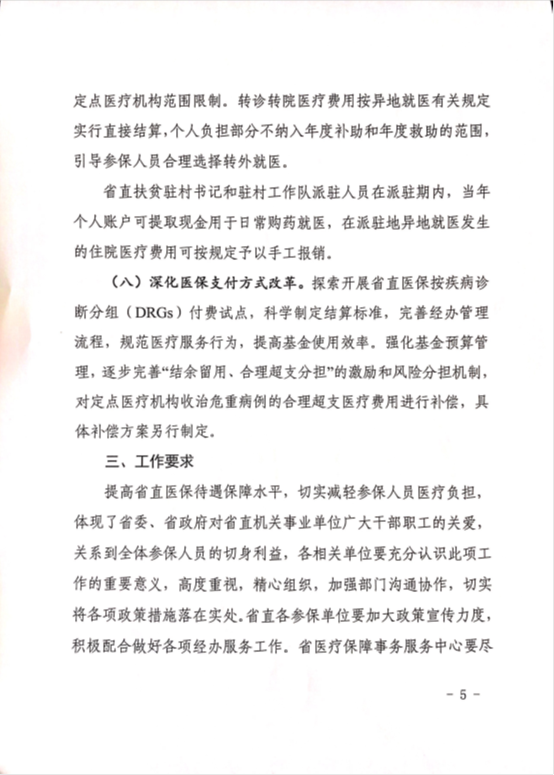 定点医疗机构范围限制。转诊转院医疗费用按异地就医有关规定实行直接结算，个人负担部分不纳入年度补助和年度救助的范围，引导参保人员合理选择转外就医。

省直扶贫驻村书记和驻村工作队派驻人员在派驻期内，当年个人账户可提取现金用于日常购药就医，在派驻地异地就医发生的住院医疗费用可按规定予以手工报销。

（八）深化医保支付方式改革。探索开展省直医保按疾病诊断分组（DRGs）付费试点，科学制定结算标准，完善经办管理流程，规范医疗服务行为，提高基金使用效率。强化基金预算管理，逐步完善“结余留用、合理超支分担”的激励和风险分担机制，对定点医疗机构收治危重病例的合理超支医疗费用进行补偿，具体补偿方案另行制定。

三、工作要求

提高省直医保待遇保障水平，切实减轻参保人员医疗负担，体现了省委、省政府对省直机关事业单位广大干部职工的关爱，关系到全体参保人员的切身利益，各相关单位要充分认识此项工作的重要意义，高度重视，精心组织，加强部门沟通协作，切实将各项政策措施落在实处。省直各参保单位要加大政策宣传力度，积极配合做好各项经办服务工作。省医疗保障事务服务中心要尽

－ 5 －